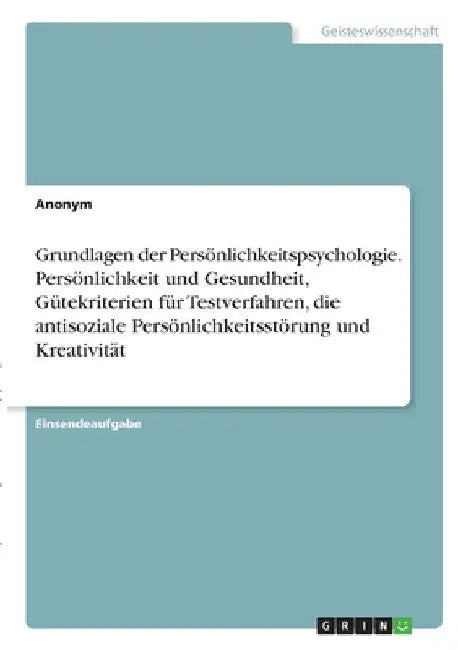 Geisteswissenschaft

Anonym

Grundlagen der Persönlichkeitspsychologie. Persönlichkeit und Gesundheit, Gütekriterien für Testverfahren, die antisoziale Persönlichkeitsstörung und Kreativität

Einsendeaufgabe

GRIN